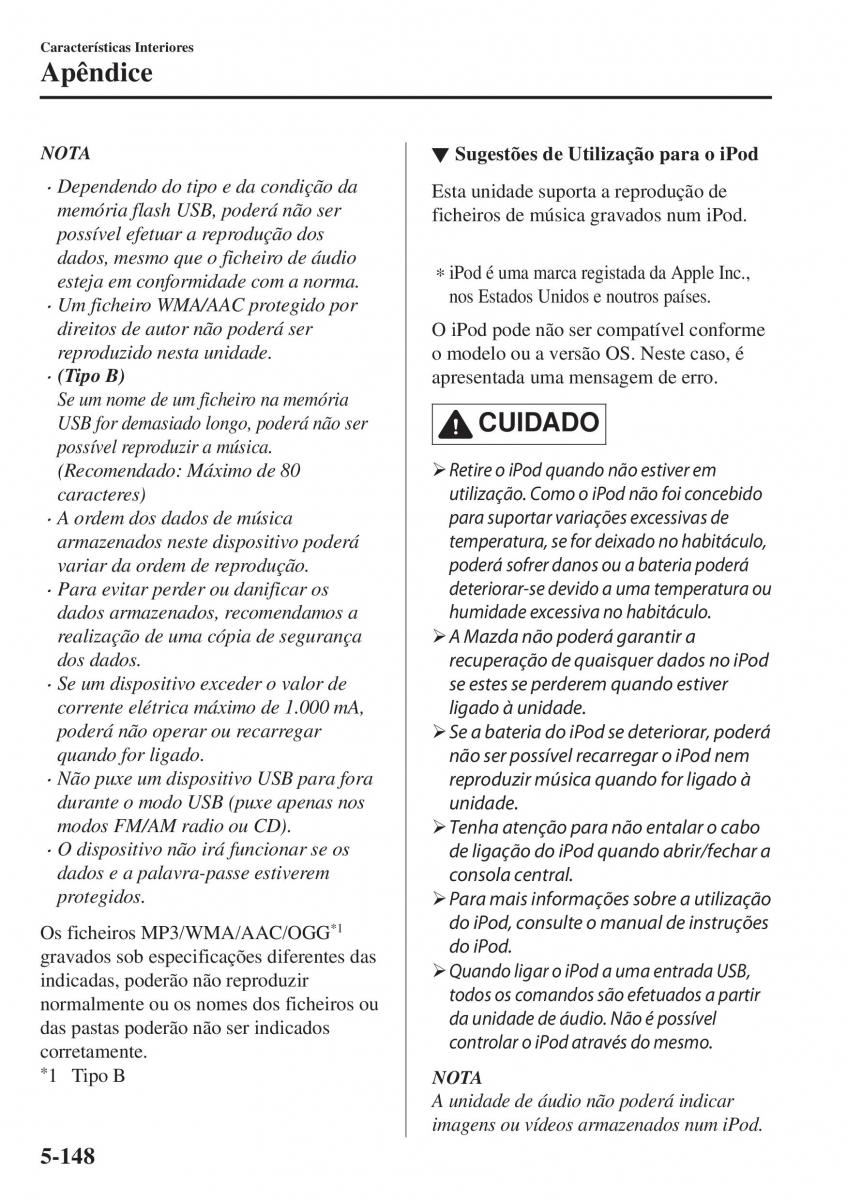 Características Interiores

Apêndice

NOTA

· Dependendo do tipo e da condição da memória flash USB, poderá não ser possível efetuar a reprodução dos dados, mesmo que o ficheiro de áudio esteja em conformidade com a norma.
· Um ficheiro WMA/AAC protegido por direitos de autor não poderá ser reproduzido nesta unidade.
· (Tipo B)
Se um nome de um ficheiro na memória USB for demasiado longo, poderá não ser possível reproduzir a música. (Recomendado: Máximo de 80 caracteres)
· A ordem dos dados de música armazenados neste dispositivo poderá variar da ordem de reprodução.
· Para evitar perder ou danificar os dados armazenados, recomendamos a realização de uma cópia de segurança dos dados.
· Se um dispositivo exceder o valor de corrente elétrica máximo de 1.000 mA, poderá não operar ou recarregar quando for ligado.
· Não puxe um dispositivo USB para fora durante o modo USB (puxe apenas nos modos FM/AM radio ou CD).
· O dispositivo não irá funcionar se os dados e a palavra-passe estiverem protegidos.

Os ficheiros MP3/WMA/AAC/OGG$^{*1}$ gravados sob especificações diferentes das indicadas, poderão não reproduzir normalmente ou os nomes dos ficheiros ou das pastas poderão não ser indicados corretamente.

*1 Tipo B

▼ Sugestões de Utilização para o iPod

Esta unidade suporta a reprodução de ficheiros de música gravados num iPod.

* iPod é uma marca registada da Apple Inc., nos Estados Unidos e noutros países.

O iPod pode não ser compatível conforme o modelo ou a versão OS. Neste caso, é apresentada uma mensagem de erro.

CUIDADO

➢ Retire o iPod quando não estiver em utilização. Como o iPod não foi concebido para suportar variações excessivas de temperatura, se for deixado no habitáculo, poderá sofrer danos ou a bateria poderá deteriorar-se devido a uma temperatura ou humidade excessiva no habitáculo.
➢ A Mazda não poderá garantir a recuperação de quaisquer dados no iPod se estes se perderem quando estiver ligado à unidade.
➢ Se a bateria do iPod se deteriorar, poderá não ser possível recarregar o iPod nem reproduzir música quando for ligado à unidade.
➢ Tenha atenção para não entalar o cabo de ligação do iPod quando abrir/fechar a consola central.
➢ Para mais informações sobre a utilização do iPod, consulte o manual de instruções do iPod.
➢ Quando ligar o iPod a uma entrada USB, todos os comandos são efetuados a partir da unidade de áudio. Não é possível controlar o iPod através do mesmo.

NOTA

A unidade de áudio não poderá indicar imagens ou vídeos armazenados num iPod.

5-148